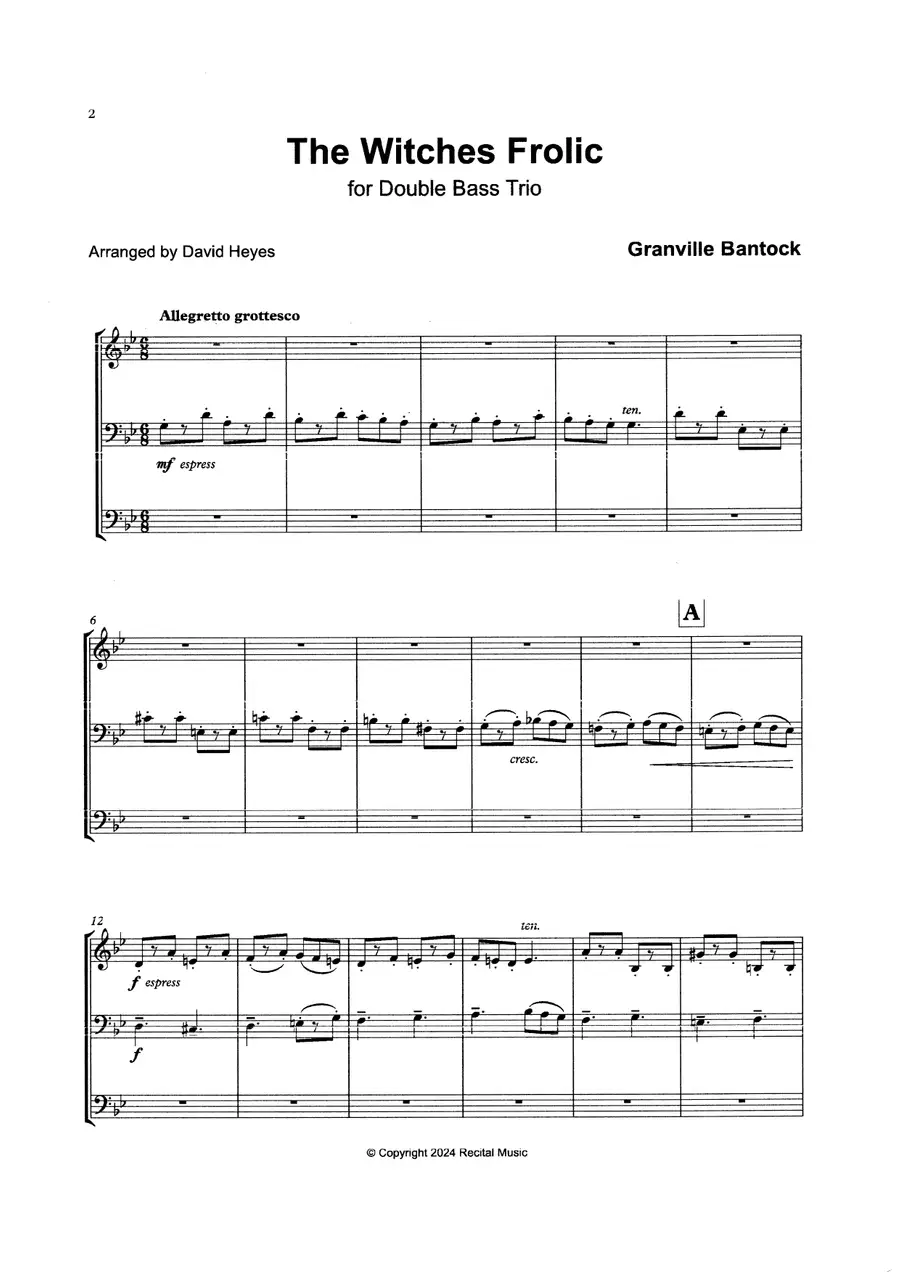 2

The Witches Frolic

for Double Bass Trio

Arranged by David Heyes

Granville Bantock

Allegretto grottesco

ten.

mf espress

6

A

cresc.

12

ten.

f espress

f

© Copyright 2024 Recital Music